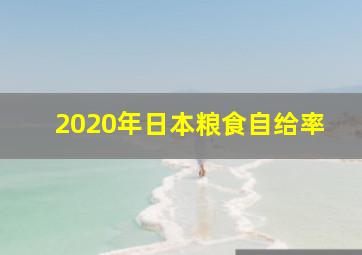 2020年日本粮食自给率